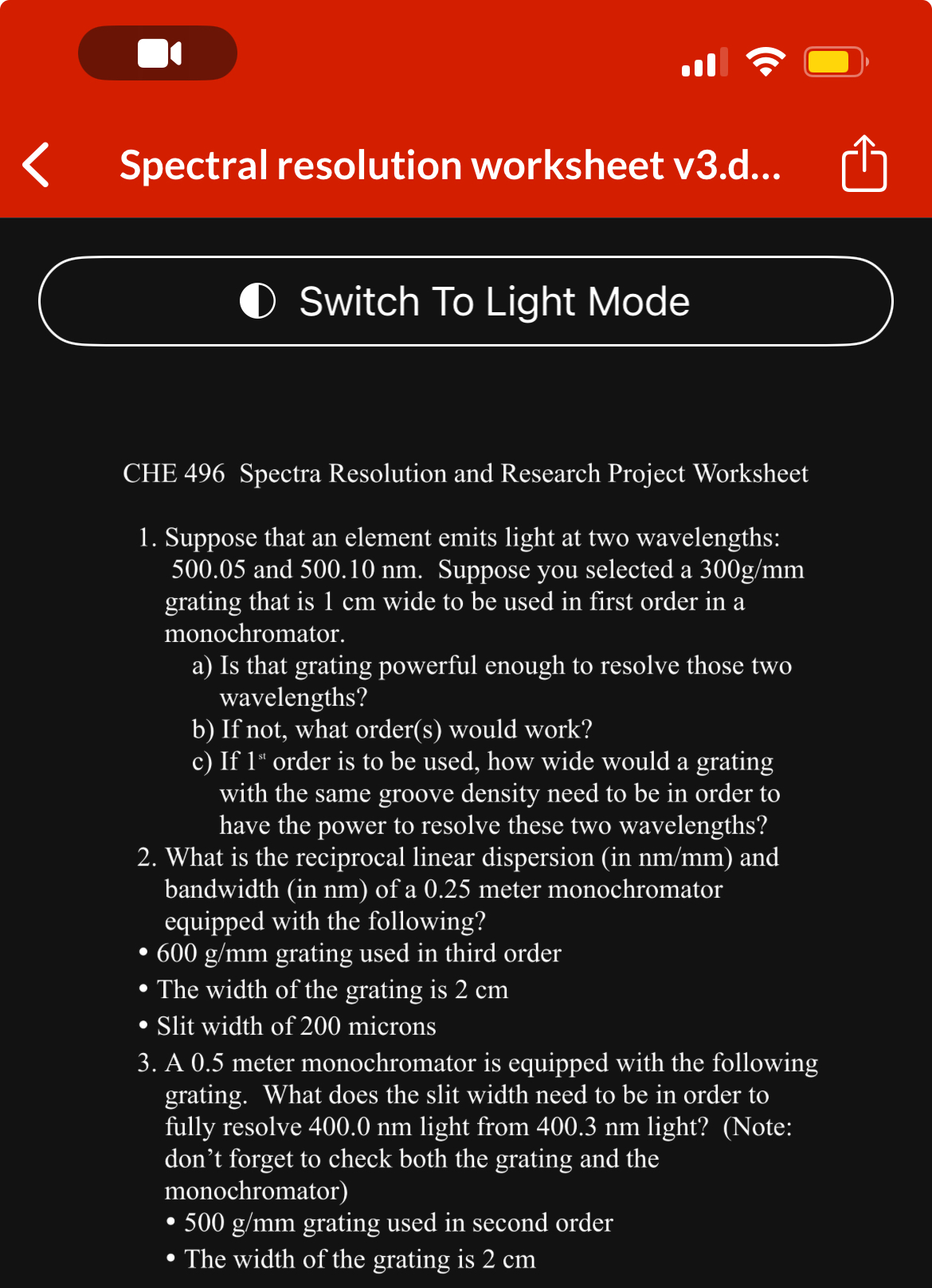 Spectral resolution worksheet v3.d...

Switch To Light Mode

CHE 496 Spectra Resolution and Research Project Worksheet

1. Suppose that an element emits light at two wavelengths: 500.05 and 500.10 nm. Suppose you selected a 300g/mm grating that is 1 cm wide to be used in first order in a monochromator.
a) Is that grating powerful enough to resolve those two wavelengths?
b) If not, what order(s) would work?
c) If $1^{st}$ order is to be used, how wide would a grating with the same groove density need to be in order to have the power to resolve these two wavelengths?
2. What is the reciprocal linear dispersion (in nm/mm) and bandwidth (in nm) of a 0.25 meter monochromator equipped with the following?
• 600 g/mm grating used in third order
• The width of the grating is 2 cm
• Slit width of 200 microns
3. A 0.5 meter monochromator is equipped with the following grating. What does the slit width need to be in order to fully resolve 400.0 nm light from 400.3 nm light? (Note: don't forget to check both the grating and the monochromator)
• 500 g/mm grating used in second order
• The width of the grating is 2 cm